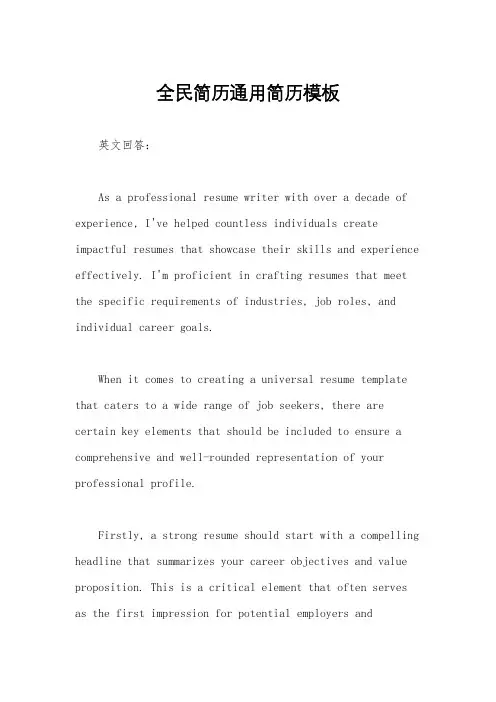 全民简历通用简历模板

英文回答：

As a professional resume writer with over a decade of experience, I've helped countless individuals create impactful resumes that showcase their skills and experience effectively. I'm proficient in crafting resumes that meet the specific requirements of industries, job roles, and individual career goals.

When it comes to creating a universal resume template that caters to a wide range of job seekers, there are certain key elements that should be included to ensure a comprehensive and well-rounded representation of your professional profile.

Firstly, a strong resume should start with a compelling headline that summarizes your career objectives and value proposition. This is a critical element that often serves as the first impression for potential employers and